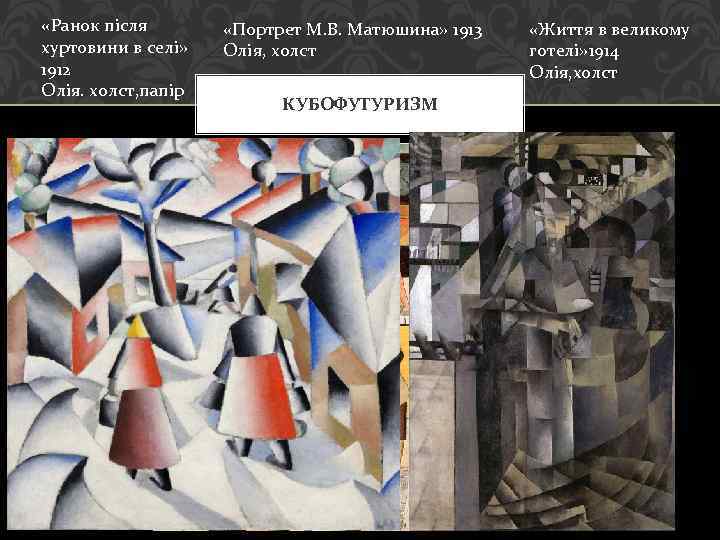 «Ранок після хуртовини в селі» 1912
Олія. холст,папір

«Портрет М.В. Матюшина» 1913
Олія, холст

«Життя в великому готелі»1914
Олія,холст

КУБОФУТУРИЗМ